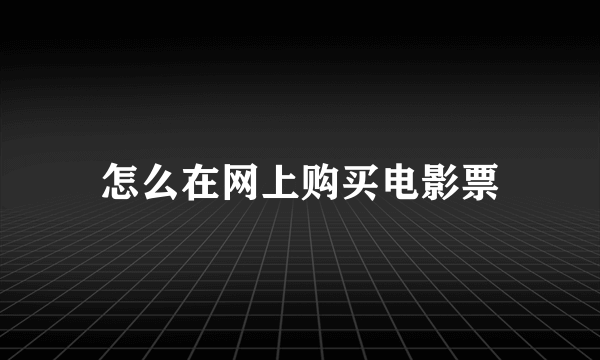 怎么在网上购买电影票